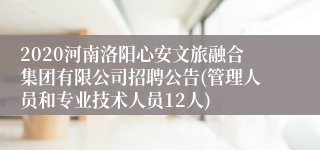 2020河南洛阳心安文旅融合集团有限公司招聘公告(管理人员和专业技术人员12人)